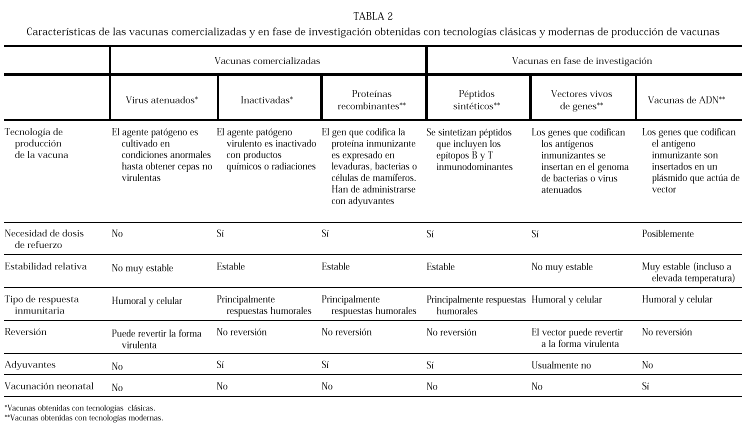 TABLA 2
Características de las vacunas comercializadas y en fase de investigación obtenidas con tecnologías clásicas y modernas de producción de vacunas

| | Vacunas comercializadas | | | Vacunas en fase de investigación | | |
|---|---|---|---|---|---|---|
| | Virus atenuados* | Inactivadas* | Proteínas recombinantes** | Péptidos sintéticos** | Vectores vivos de genes** | Vacunas de ADN** |
| Tecnología de producción de la vacuna | El agente patógeno es cultivado en condiciones anormales hasta obtener cepas no virulentas | El agente patógeno virulento es inactivado con productos químicos o radiaciones | El gen que codifica la proteína inmunizante es expresado en levaduras, bacterias o células de mamíferos. Han de administrarse con adyuvantes | Se sintetizan péptidos que incluyen los epítopos B y T inmunodominantes | Los genes que codifican los antígenos inmunizantes se insertan en el genoma de bacterias o virus atenuados | Los genes que codifican el antígeno inmunizante son insertados en un plásmido que actúa de vector |
| Necesidad de dosis de refuerzo | No | Sí | Sí | Sí | Sí | Posiblemente |
| Estabilidad relativa | No muy estable | Estable | Estable | Estable | No muy estable | Muy estable (incluso a elevada temperatura) |
| Tipo de respuesta inmunitaria | Humoral y celular | Principalmente respuestas humorales | Principalmente respuestas humorales | Principalmente respuestas humorales | Humoral y celular | Humoral y celular |
| Reversión | Puede revertir la forma virulenta | No reversión | No reversión | No reversión | El vector puede revertir a la forma virulenta | No reversión |
| Adyuvantes | No | Sí | Sí | Sí | Usualmente no | No |
| Vacunación neonatal | No | No | No | No | No | Sí |

*Vacunas obtenidas con tecnologías clásicas.
**Vacunas obtenidas con tecnologías modernas.